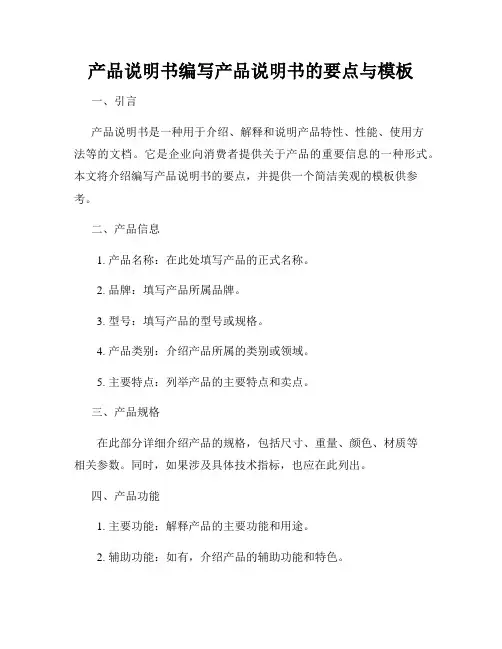 产品说明书编写产品说明书的要点与模板

一、引言

产品说明书是一种用于介绍、解释和说明产品特性、性能、使用方法等的文档。它是企业向消费者提供关于产品的重要信息的一种形式。本文将介绍编写产品说明书的要点，并提供一个简洁美观的模板供参考。

二、产品信息

1. 产品名称：在此处填写产品的正式名称。

2. 品牌：填写产品所属品牌。

3. 型号：填写产品的型号或规格。

4. 产品类别：介绍产品所属的类别或领域。

5. 主要特点：列举产品的主要特点和卖点。

三、产品规格

在此部分详细介绍产品的规格，包括尺寸、重量、颜色、材质等相关参数。同时，如果涉及具体技术指标，也应在此列出。

四、产品功能

1. 主要功能：解释产品的主要功能和用途。

2. 辅助功能：如有，介绍产品的辅助功能和特色。